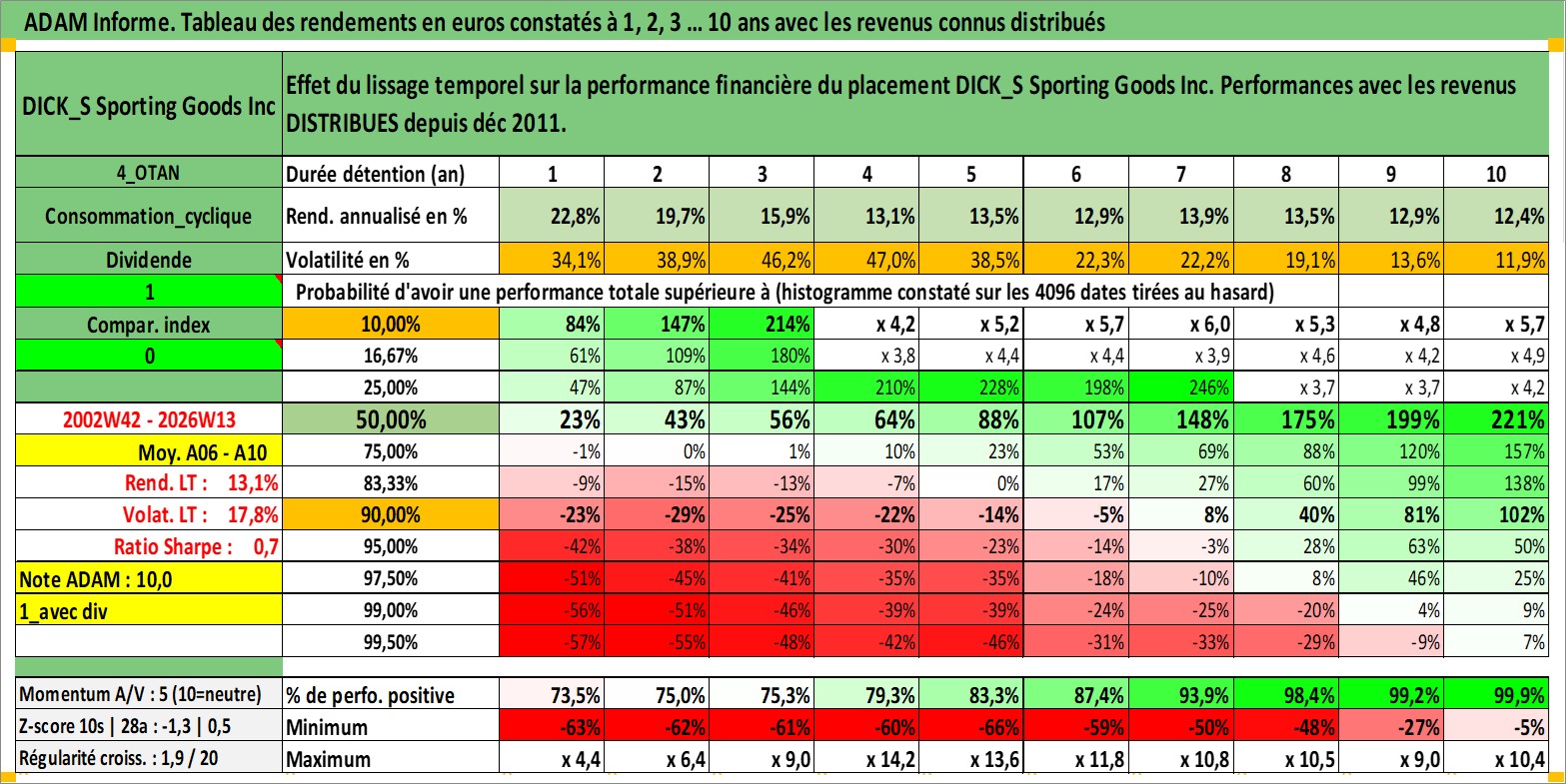 ADAM Informe. Tableau des rendements en euros constatés à 1, 2, 3 … 10 ans avec les revenus connus distribués

| DICK_S Sporting Goods Inc | Effet du lissage temporel sur la performance financière du placement DICK_S Sporting Goods Inc. Performances avec les revenus DISTRIBUES depuis déc 2011. | | | | | | | | | | |
|---|---|---|---|---|---|---|---|---|---|---|---|
| 4_OTAN | Durée détention (an) | 1 | 2 | 3 | 4 | 5 | 6 | 7 | 8 | 9 | 10 |
| Consommation_cyclique | Rend. annualisé en % | 22,8% | 19,7% | 15,9% | 13,1% | 13,5% | 12,9% | 13,9% | 13,5% | 12,9% | 12,4% |
| Dividende | Volatilité en % | 34,1% | 38,9% | 46,2% | 47,0% | 38,5% | 22,3% | 22,2% | 19,1% | 13,6% | 11,9% |
| 1 | Probabilité d'avoir une performance totale supérieure à (histogramme constaté sur les 4096 dates tirées au hasard) | | | | | | | | | | |
| Compar. index | 10,00% | 84% | 147% | 214% | x 4,2 | x 5,2 | x 5,7 | x 6,0 | x 5,3 | x 4,8 | x 5,7 |
| 0 | 16,67% | 61% | 109% | 180% | x 3,8 | x 4,4 | x 4,4 | x 3,9 | x 4,6 | x 4,2 | x 4,9 |
| | 25,00% | 47% | 87% | 144% | 210% | 228% | 198% | 246% | x 3,7 | x 3,7 | x 4,2 |
| 2002W42 - 2026W13 | 50,00% | 23% | 43% | 56% | 64% | 88% | 107% | 148% | 175% | 199% | 221% |
| Moy. A06 - A10 | 75,00% | -1% | 0% | 1% | 10% | 23% | 53% | 69% | 88% | 120% | 157% |
| Rend. LT : 13,1% | 83,33% | -9% | -15% | -13% | -7% | 0% | 17% | 27% | 60% | 99% | 138% |
| Volat. LT : 17,8% | 90,00% | -23% | -29% | -25% | -22% | -14% | -5% | 8% | 40% | 81% | 102% |
| Ratio Sharpe : 0,7 | 95,00% | -42% | -38% | -34% | -30% | -23% | -14% | -3% | 28% | 63% | 50% |
| Note ADAM : 10,0 | 97,50% | -51% | -45% | -41% | -35% | -35% | -18% | -10% | 8% | 46% | 25% |
| 1_avec div | 99,00% | -56% | -51% | -46% | -39% | -39% | -24% | -25% | -20% | 4% | 9% |
| | 99,50% | -57% | -55% | -48% | -42% | -46% | -31% | -33% | -29% | -9% | 7% |
| Momentum A/V : 5 (10=neutre) | % de perfo. positive | 73,5% | 75,0% | 75,3% | 79,3% | 83,3% | 87,4% | 93,9% | 98,4% | 99,2% | 99,9% |
| Z-score 10s \| 28a : -1,3 \| 0,5 | Minimum | -63% | -62% | -61% | -60% | -66% | -59% | -50% | -48% | -27% | -5% |
| Régularité croiss. : 1,9 / 20 | Maximum | x 4,4 | x 6,4 | x 9,0 | x 14,2 | x 13,6 | x 11,8 | x 10,8 | x 10,5 | x 9,0 | x 10,4 |